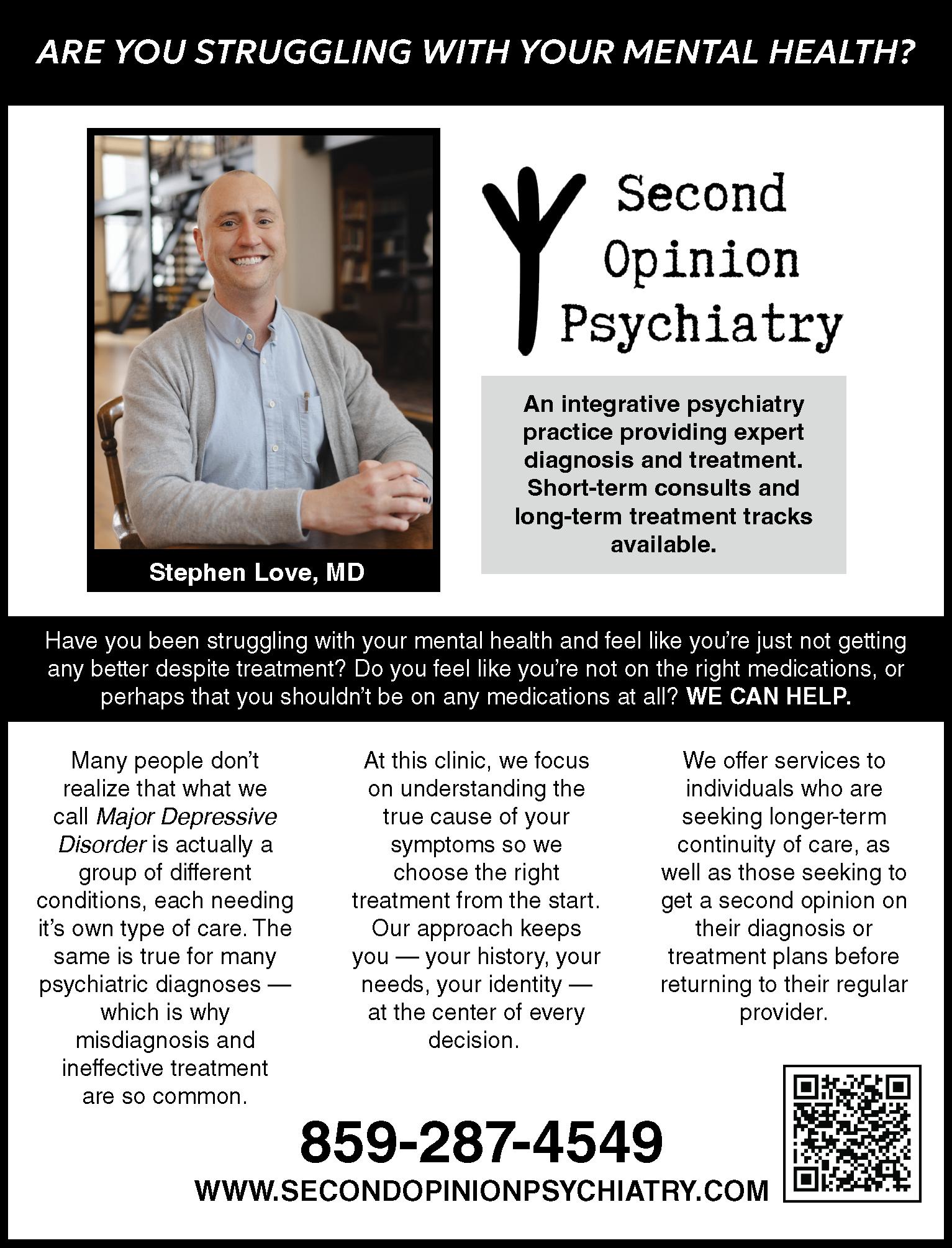 ARE YOU STRUGGLING WITH YOUR MENTAL HEALTH?

Stephen Love, MD

Second Opinion Psychiatry

An integrative psychiatry practice providing expert diagnosis and treatment. Short-term consults and long-term treatment tracks available.

Have you been struggling with your mental health and feel like you're just not getting any better despite treatment? Do you feel like you're not on the right medications, or perhaps that you shouldn't be on any medications at all? WE CAN HELP.

Many people don't realize that what we call Major Depressive Disorder is actually a group of different conditions, each needing it's own type of care. The same is true for many psychiatric diagnoses — which is why misdiagnosis and ineffective treatment are so common.

At this clinic, we focus on understanding the true cause of your symptoms so we choose the right treatment from the start. Our approach keeps you — your history, your needs, your identity — at the center of every decision.

We offer services to individuals who are seeking longer-term continuity of care, as well as those seeking to get a second opinion on their diagnosis or treatment plans before returning to their regular provider.

859-287-4549

WWW.SECONDOPINIONPSYCHIATRY.COM